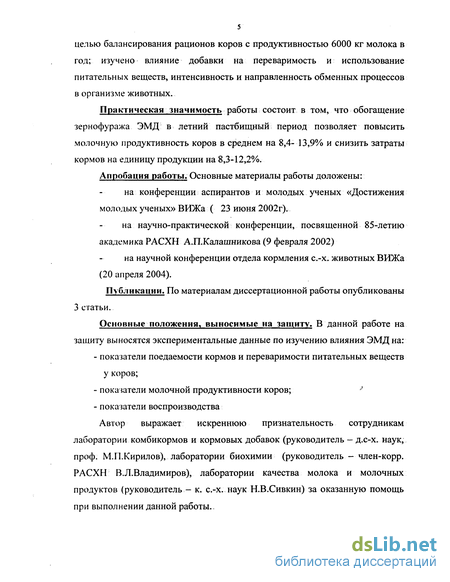 5

целью балансирования рационов коров с продуктивностью 6000 кг молока в год; изучено влияние добавки на переваримость и использование питательных веществ, интенсивность и направленность обменных процессов в организме животных.

Практическая значимость работы состоит в том, что обогащение зернофуража ЭМД в летний пастбищный период позволяет повысить молочную продуктивность коров в среднем на 8,4- 13,9% и снизить затраты кормов на единицу продукции на 8,3-12,2%.

Апробация работы. Основные материалы работы доложены:

- на конференции аспирантов и молодых ученых «Достижения молодых ученых» ВИЖа ( 23 июня 2002г).

- на научно-практической конференции, посвященной 85-летию академика РАСХН А.П.Калашникова (9 февраля 2002)

- на научной конференции отдела кормления с.-х. животных ВИЖа (20 апреля 2004).

Публикации. По материалам диссертационной работы опубликованы 3 статьи.

Основные положения, выносимые на защиту. В данной работе на защиту выносятся экспериментальные данные по изучению влияния ЭМД на:

- показатели поедаемости кормов и переваримости питательных веществ у коров;

- показатели молочной продуктивности коров;

- показатели воспроизводства

Автор выражает искреннюю признательность сотрудникам лаборатории комбикормов и кормовых добавок (руководитель – д.с-х. наук, проф. М.П.Кирилов), лаборатории биохимии (руководитель – член-корр. РАСХН В.Л.Владимиров), лаборатории качества молока и молочных продуктов (руководитель – к. с.-х. наук Н.В.Сивкин) за оказанную помощь при выполнении данной работы.

dsLib.net
библиотека диссертаций